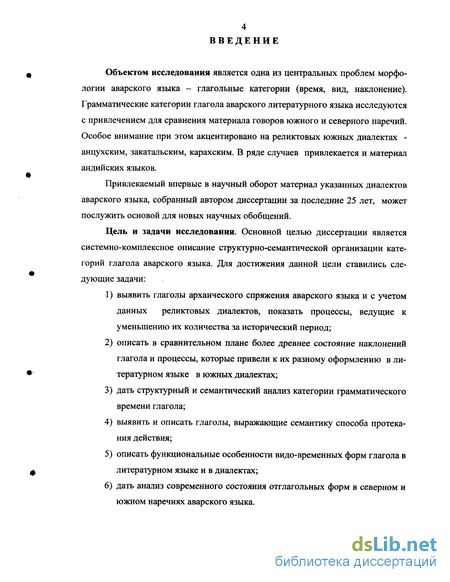 4
ВВЕДЕНИЕ

Объектом исследования является одна из центральных проблем морфологии аварского языка – глагольные категории (время, вид, наклонение). Грамматические категории глагола аварского литературного языка исследуются с привлечением для сравнения материала говоров южного и северного наречий. Особое внимание при этом акцентировано на реликтовых южных диалектах - анцухским, закатальским, карахским. В ряде случаев привлекается и материал андийских языков.

Привлекаемый впервые в научный оборот материал указанных диалектов аварского языка, собранный автором диссертации за последние 25 лет, может послужить основой для новых научных обобщений.

Цель и задачи исследования. Основной целью диссертации является системно-комплексное описание структурно-семантической организации категорий глагола аварского языка. Для достижения данной цели ставились следующие задачи:

1) выявить глаголы архаического спряжения аварского языка и с учетом данных реликтовых диалектов, показать процессы, ведущие к уменьшению их количества за исторический период;

2) описать в сравнительном плане более древнее состояние наклонений глагола и процессы, которые привели к их разному оформлению в литературном языке в южных диалектах;

3) дать структурный и семантический анализ категории грамматического времени глагола;

4) выявить и описать глаголы, выражающие семантику способа протекания действия;

5) описать функциональные особенности видо-временных форм глагола в литературном языке и в диалектах;

6) дать анализ современного состояния отглагольных форм в северном и южном наречиях аварского языка.

dsLib.net
библиотека диссертаций